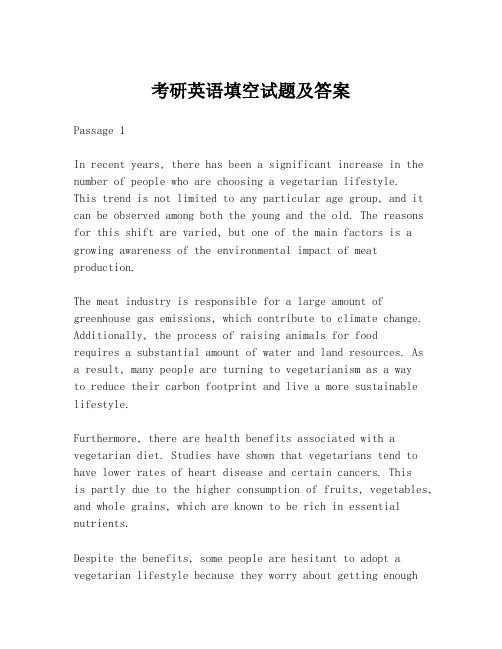 考研英语填空试题及答案

Passage 1

In recent years, there has been a significant increase in the number of people who are choosing a vegetarian lifestyle. This trend is not limited to any particular age group, and it can be observed among both the young and the old. The reasons for this shift are varied, but one of the main factors is a growing awareness of the environmental impact of meat production.

The meat industry is responsible for a large amount of greenhouse gas emissions, which contribute to climate change. Additionally, the process of raising animals for food requires a substantial amount of water and land resources. As a result, many people are turning to vegetarianism as a way to reduce their carbon footprint and live a more sustainable lifestyle.

Furthermore, there are health benefits associated with a vegetarian diet. Studies have shown that vegetarians tend to have lower rates of heart disease and certain cancers. This is partly due to the higher consumption of fruits, vegetables, and whole grains, which are known to be rich in essential nutrients.

Despite the benefits, some people are hesitant to adopt a vegetarian lifestyle because they worry about getting enough